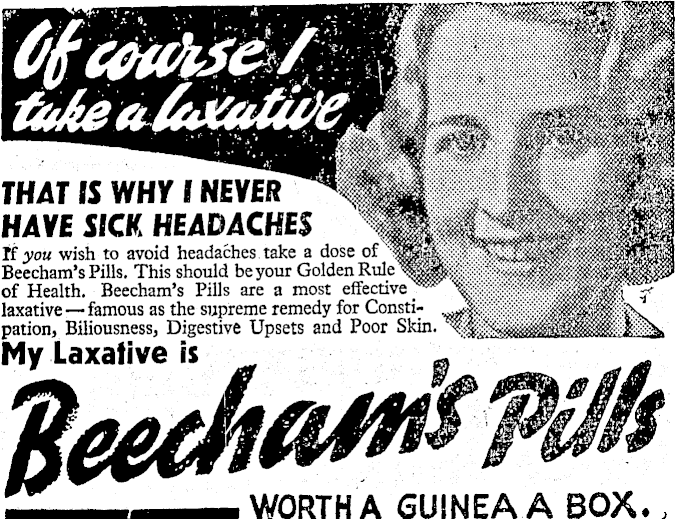 Of course I take a laxative

THAT IS WHY I NEVER HAVE SICK HEADACHES

If you wish to avoid headaches take a dose of Beecham's Pills. This should be your Golden Rule of Health. Beecham's Pills are a most effective laxative — famous as the supreme remedy for Constipation, Biliousness, Digestive Upsets and Poor Skin.

My Laxative is

Beecham's Pills

WORTH A GUINEA A BOX.